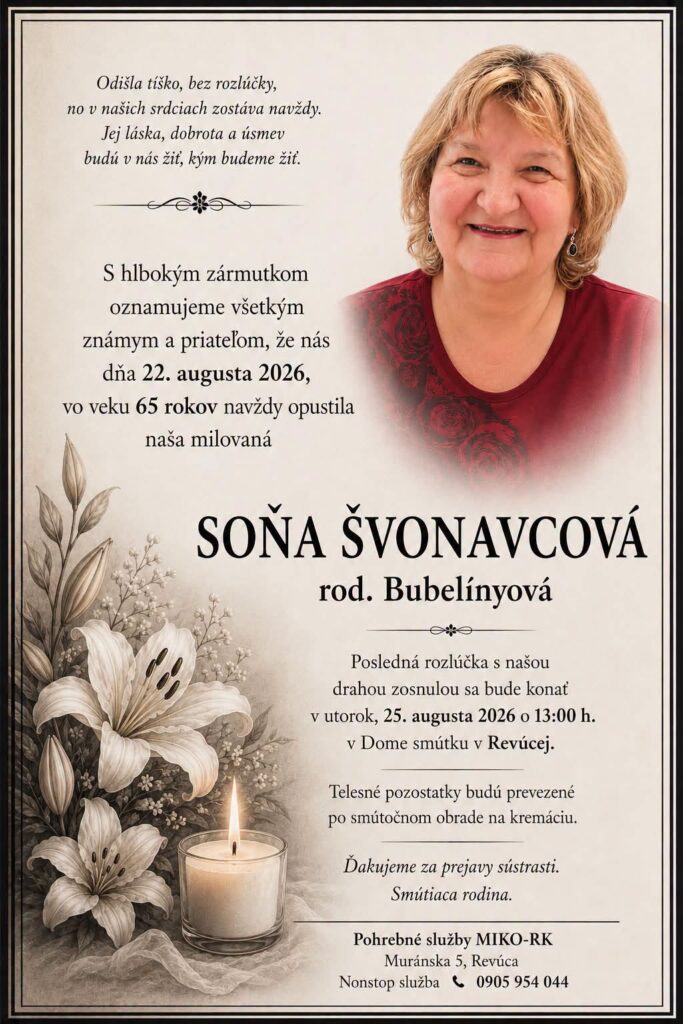 Odišla tíško, bez rozlúčky,
no v našich srdciach zostáva navždy.
Jej láska, dobrota a úsmev
budú v nás žiť, kým budeme žiť.

S hlbokým zármutkom oznamujeme všetkým známym a priateľom, že nás dňa 22. augusta 2026, vo veku 65 rokov navždy opustila naša milovaná

SOŇA ŠVONAVCOVÁ
rod. Bubelínyová

Posledná rozlúčka s našou drahou zosnulou sa bude konať v utorok, 25. augusta 2026 o 13:00 h. v Dome smútku v Revúcej.

Telesné pozostatky budú prevezené po smútočnom obrade na kremáciu.

Ďakujeme za prejavy sústrasti.
Smútiaca rodina.

Pohrebné služby MIKO-RK
Muránska 5, Revúca
Nonstop služba 0905 954 044